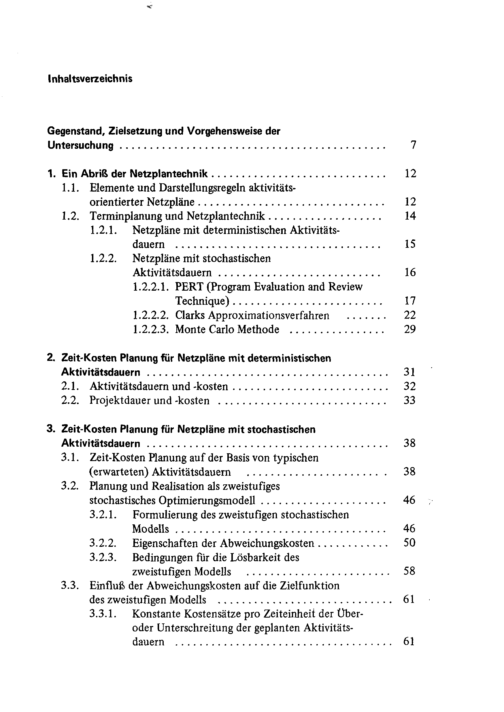 Inhaltsverzeichnis

Gegenstand, Zielsetzung und Vorgehensweise der Untersuchung 7

1. Ein Abriß der Netzplantechnik 12
1.1. Elemente und Darstellungsregeln aktivitätsorientierter Netzpläne 12
1.2. Terminplanung und Netzplantechnik 14
1.2.1. Netzpläne mit deterministischen Aktivitätsdauern 15
1.2.2. Netzpläne mit stochastischen Aktivitätsdauern 16
1.2.2.1. PERT (Program Evaluation and Review Technique) 17
1.2.2.2. Clarks Approximationsverfahren 22
1.2.2.3. Monte Carlo Methode 29

2. Zeit-Kosten Planung für Netzpläne mit deterministischen Aktivitätsdauern 31
2.1. Aktivitätsdauern und -kosten 32
2.2. Projektdauer und -kosten 33

3. Zeit-Kosten Planung für Netzpläne mit stochastischen Aktivitätsdauern 38
3.1. Zeit-Kosten Planung auf der Basis von typischen (erwarteten) Aktivitätsdauern 38
3.2. Planung und Realisation als zweistufiges stochastisches Optimierungsmodell 46
3.2.1. Formulierung des zweistufigen stochastischen Modells 46
3.2.2. Eigenschaften der Abweichungskosten 50
3.2.3. Bedingungen für die Lösbarkeit des zweistufigen Modells 58
3.3. Einfluß der Abweichungskosten auf die Zielfunktion des zweistufigen Modells 61
3.3.1. Konstante Kostensätze pro Zeiteinheit der Über- oder Unterschreitung der geplanten Aktivitätsdauern 61